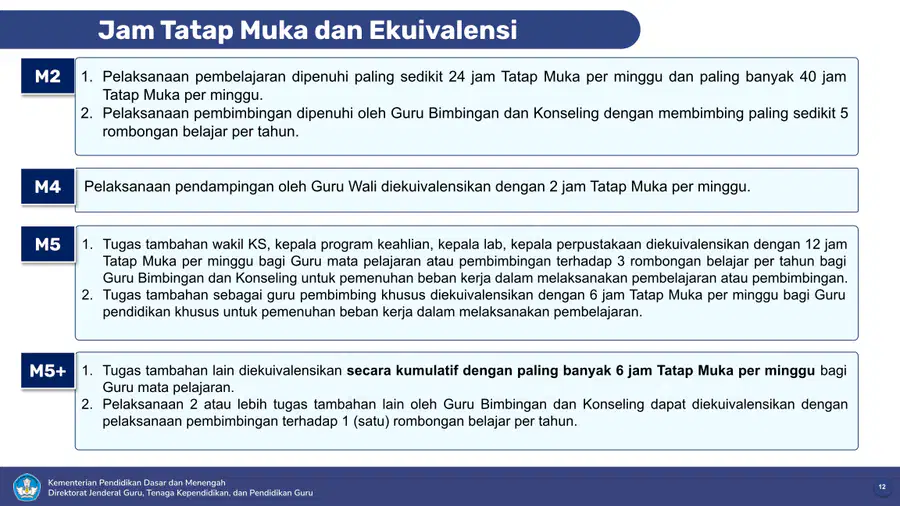 Jam Tatap Muka dan Ekuivalensi

M2

1. Pelaksanaan pembelajaran dipenuhi paling sedikit 24 jam Tatap Muka per minggu dan paling banyak 40 jam Tatap Muka per minggu.
2. Pelaksanaan pembimbingan dipenuhi oleh Guru Bimbingan dan Konseling dengan membimbing paling sedikit 5 rombongan belajar per tahun.

M4

Pelaksanaan pendampingan oleh Guru Wali diekuivalensikan dengan 2 jam Tatap Muka per minggu.

M5

1. Tugas tambahan wakil KS, kepala program keahlian, kepala lab, kepala perpustakaan diekuivalensikan dengan 12 jam Tatap Muka per minggu bagi Guru mata pelajaran atau pembimbingan terhadap 3 rombongan belajar per tahun bagi Guru Bimbingan dan Konseling untuk pemenuhan beban kerja dalam melaksanakan pembelajaran atau pembimbingan.
2. Tugas tambahan sebagai guru pembimbing khusus diekuivalensikan dengan 6 jam Tatap Muka per minggu bagi Guru pendidikan khusus untuk pemenuhan beban kerja dalam melaksanakan pembelajaran.

M5+

1. Tugas tambahan lain diekuivalensikan secara kumulatif dengan paling banyak 6 jam Tatap Muka per minggu bagi Guru mata pelajaran.
2. Pelaksanaan 2 atau lebih tugas tambahan lain oleh Guru Bimbingan dan Konseling dapat diekuivalensikan dengan pelaksanaan pembimbingan terhadap 1 (satu) rombongan belajar per tahun.

Kementerian Pendidikan Dasar dan Menengah
Direktorat Jenderal Guru, Tenaga Kependidikan, dan Pendidikan Guru

12